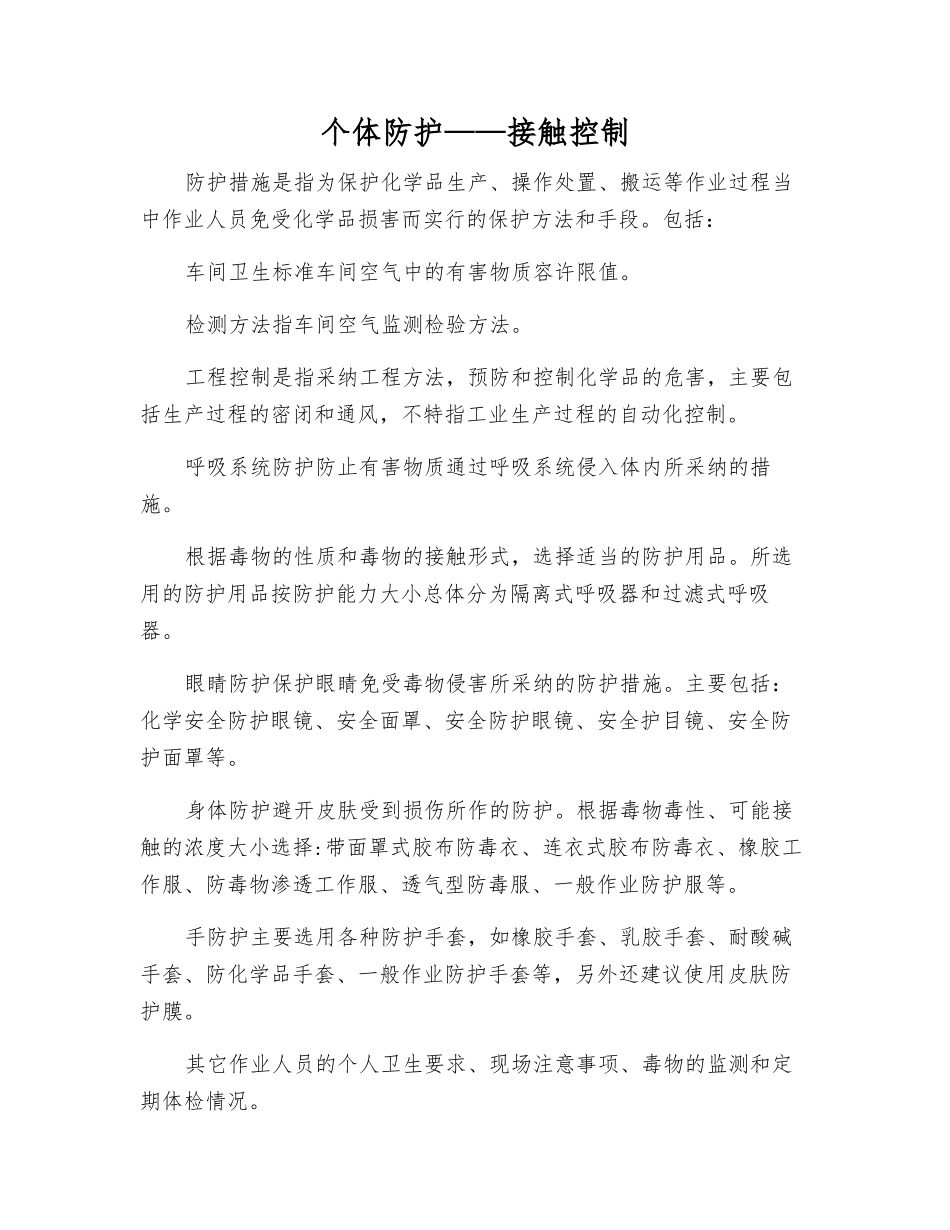 个体防护——接触控制

防护措施是指为保护化学品生产、操作处置、搬运等作业过程当中作业人员免受化学品损害而实行的保护方法和手段。包括：

车间卫生标准车间空气中的有害物质容许限值。

检测方法指车间空气监测检验方法。

工程控制是指采纳工程方法，预防和控制化学品的危害，主要包括生产过程的密闭和通风，不特指工业生产过程的自动化控制。

呼吸系统防护防止有害物质通过呼吸系统侵入体内所采纳的措施。

根据毒物的性质和毒物的接触形式，选择适当的防护用品。所选用的防护用品按防护能力大小总体分为隔离式呼吸器和过滤式呼吸器。

眼睛防护保护眼睛免受毒物侵害所采纳的防护措施。主要包括：化学安全防护眼镜、安全面罩、安全防护眼镜、安全护目镜、安全防护面罩等。

身体防护避开皮肤受到损伤所作的防护。根据毒物毒性、可能接触的浓度大小选择:带面罩式胶布防毒衣、连衣式胶布防毒衣、橡胶工作服、防毒物渗透工作服、透气型防毒服、一般作业防护服等。

手防护主要选用各种防护手套，如橡胶手套、乳胶手套、耐酸碱手套、防化学品手套、一般作业防护手套等，另外还建议使用皮肤防护膜。

其它作业人员的个人卫生要求、现场注意事项、毒物的监测和定期体检情况。